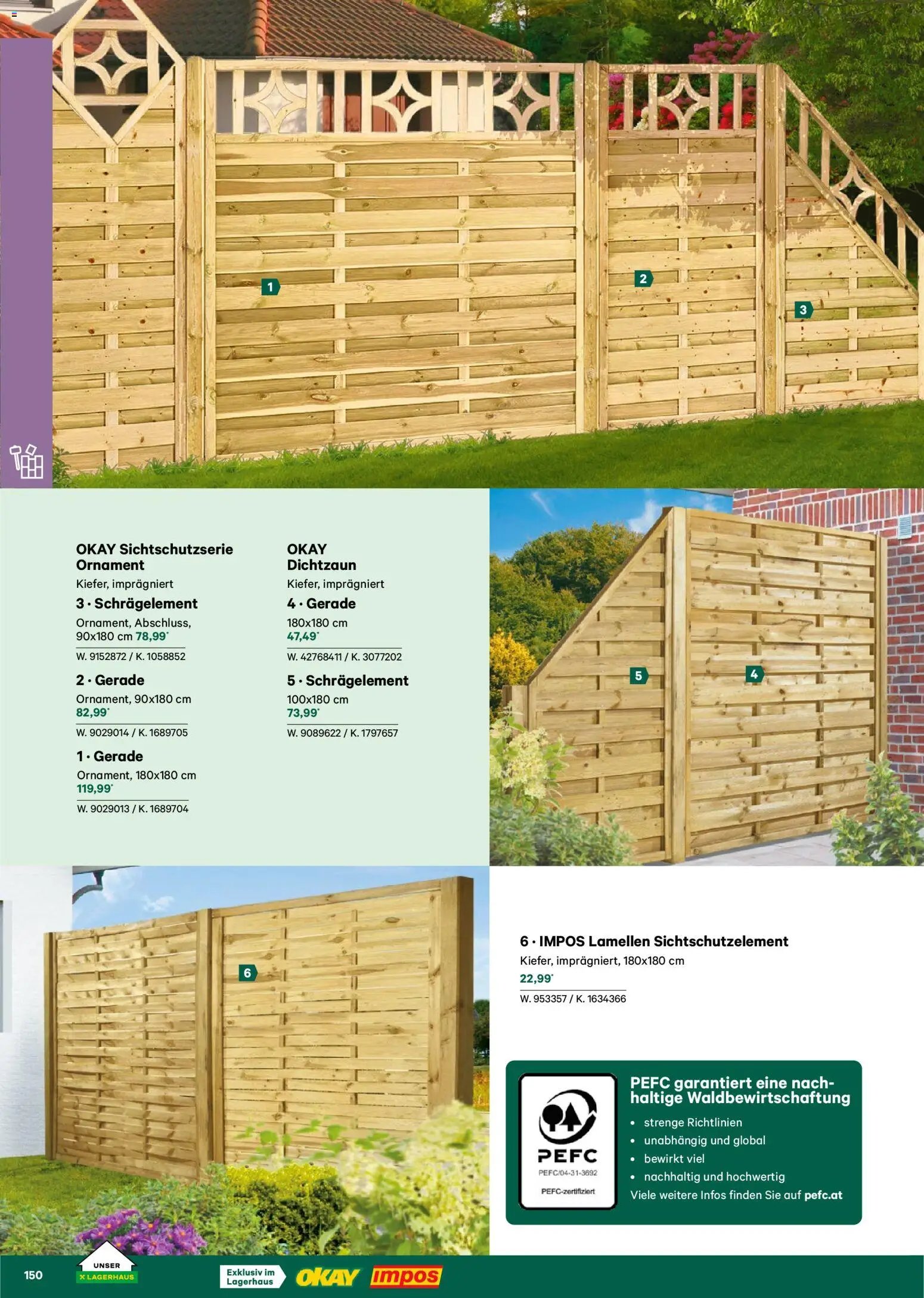 1

2

3

OKAY Sichtschutzserie Ornament
Kiefer, imprägniert

3 · Schrägelement
Ornament, Abschluss, 90x180 cm 78,99*
W. 9152872 / K. 1058852

2 · Gerade
Ornament, 90x180 cm
82,99*
W. 9029014 / K. 1689705

1 · Gerade
Ornament, 180x180 cm
119,99*
W. 9029013 / K. 1689704

OKAY Dichtzaun
Kiefer, imprägniert

4 · Gerade
180x180 cm
47,49*
W. 42768411 / K. 3077202

5 · Schrägelement
100x180 cm
73,99*
W. 9089622 / K. 1797657

5

4

6

6 · IMPOS Lamellen Sichtschutzelement
Kiefer, imprägniert, 180x180 cm
22,99*
W. 953357 / K. 1634366

PEFC
PEFC/04-31-3692
PEFC-zertifiziert

PEFC garantiert eine nachhaltige Waldbewirtschaftung
• strenge Richtlinien
• unabhängig und global
• bewirkt viel
• nachhaltig und hochwertig
Viele weitere Infos finden Sie auf pefc.at

150

UNSER LAGERHAUS

Exklusiv im Lagerhaus

OKAY

impos